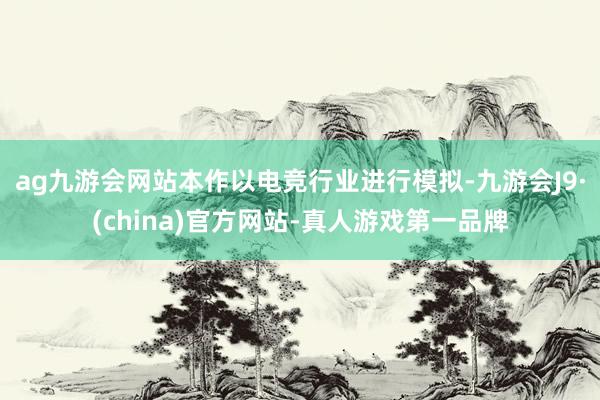 ag九游会网站本作以电竞行业进行模拟-九游会J9·(china)官方网站-真人游戏第一品牌